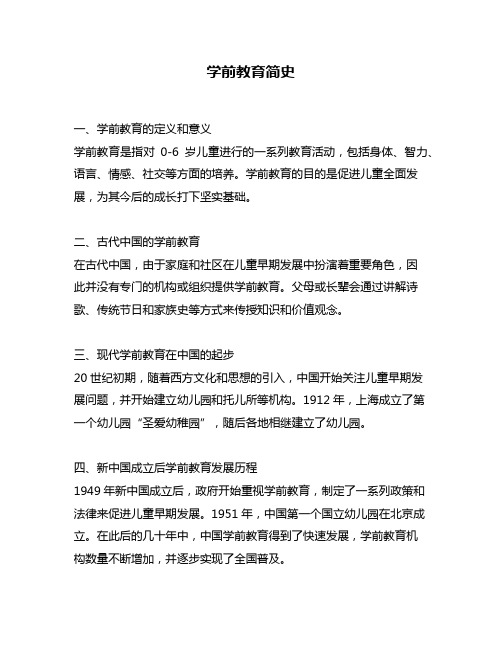 学前教育简史

一、学前教育的定义和意义
学前教育是指对 0-6 岁儿童进行的一系列教育活动，包括身体、智力、语言、情感、社交等方面的培养。学前教育的目的是促进儿童全面发展，为其今后的成长打下坚实基础。

二、古代中国的学前教育
在古代中国，由于家庭和社区在儿童早期发展中扮演着重要角色，因此并没有专门的机构或组织提供学前教育。父母或长辈会通过讲解诗歌、传统节日和家族史等方式来传授知识和价值观念。

三、现代学前教育在中国的起步
20 世纪初期，随着西方文化和思想的引入，中国开始关注儿童早期发展问题，并开始建立幼儿园和托儿所等机构。1912 年，上海成立了第一个幼儿园“圣爱幼稚园”，随后各地相继建立了幼儿园。

四、新中国成立后学前教育发展历程
1949 年新中国成立后，政府开始重视学前教育，制定了一系列政策和法律来促进儿童早期发展。1951 年，中国第一个国立幼儿园在北京成立。在此后的几十年中，中国学前教育得到了快速发展，学前教育机构数量不断增加，并逐步实现了全国普及。